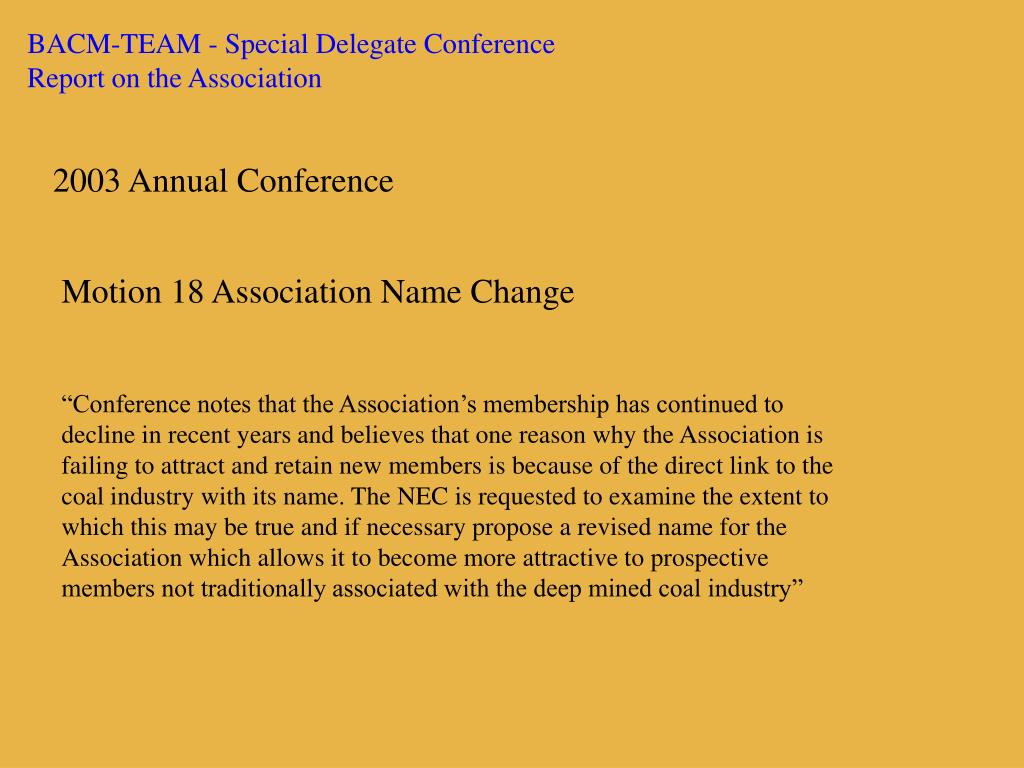 BACM-TEAM - Special Delegate Conference
Report on the Association

2003 Annual Conference

Motion 18 Association Name Change

“Conference notes that the Association’s membership has continued to decline in recent years and believes that one reason why the Association is failing to attract and retain new members is because of the direct link to the coal industry with its name. The NEC is requested to examine the extent to which this may be true and if necessary propose a revised name for the Association which allows it to become more attractive to prospective members not traditionally associated with the deep mined coal industry”